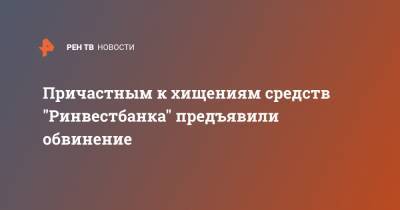 РЕН ТВ НОВОСТИ

Причастным к хищениям средств "Ринвестбанка" предъявили обвинение